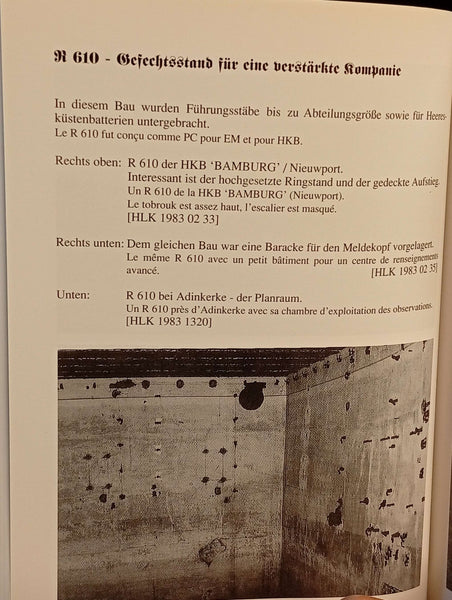 R 610 - Gefechtsstand für eine verstärkte Kompanie

In diesem Bau wurden Führungsstäbe bis zu Abteilungsgröße sowie für Heeresküstenbatterien untergebracht.
Le R 610 fut conçu comme PC pour EM et pour HKB.

Rechts oben: R 610 der HKB 'BAMBURG' / Nieuwport.
Interessant ist der hochgesetzte Ringstand und der gedeckte Aufstieg.
Un R 610 de la HKB 'BAMBURG' (Nieuwport).
Le tobrouk est assez haut, l'escalier est masqué.
[HLK 1983 02 33]

Rechts unten: Dem gleichen Bau war eine Baracke für den Meldekopf vorgelagert.
Le même R 610 avec un petit bâtiment pour un centre de renseignements avancé. [HLK 1983 02 35]

Unten: R 610 bei Adinkerke - der Planraum.
Un R 610 près d'Adinkerke avec sa chambre d'exploitation des observations.
[HLK 1983 1320]